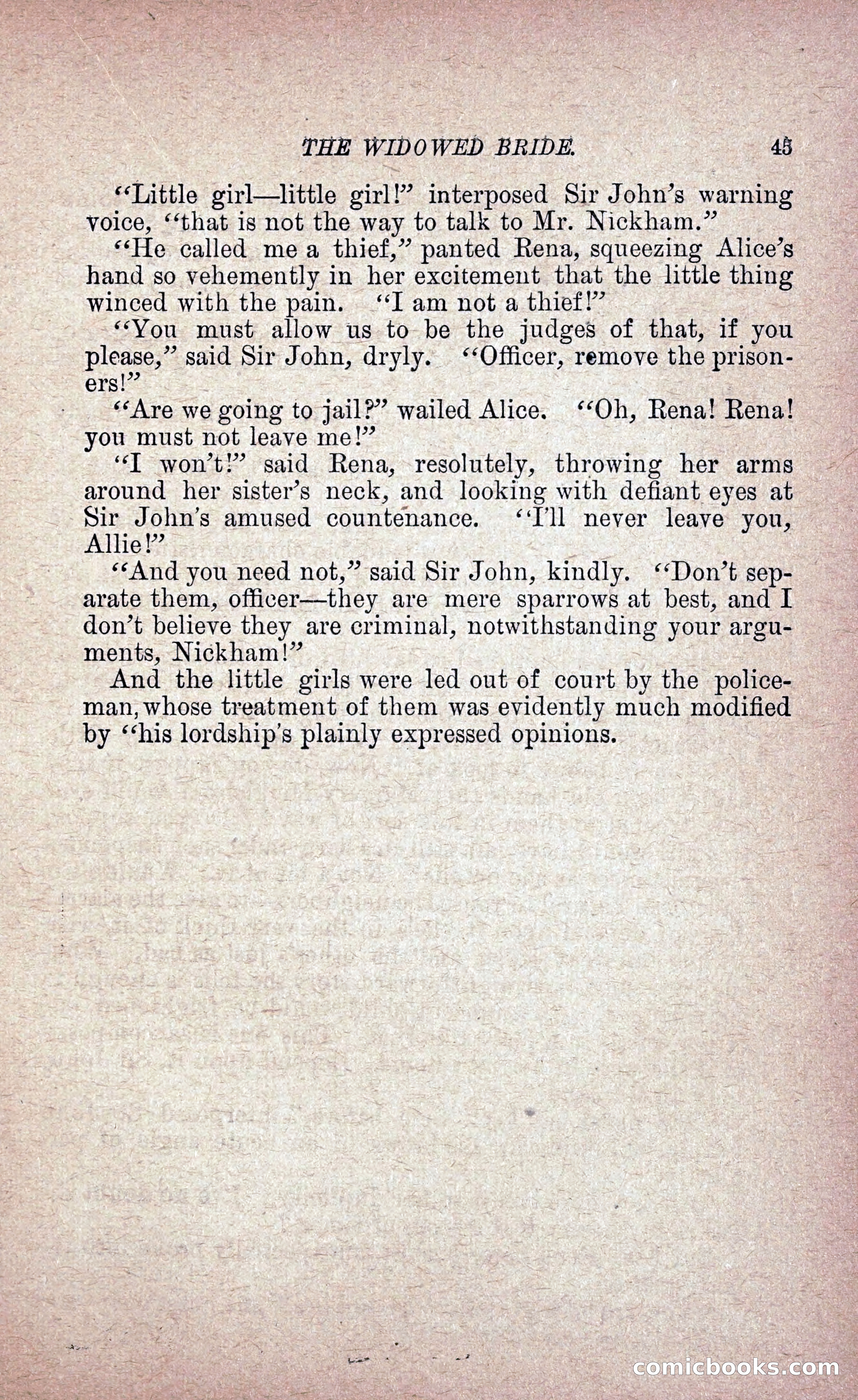 THE WIDOWED BRIDE. 45

"Little girl—little girl!" interposed Sir John's warning voice, "that is not the way to talk to Mr. Nickham."

"He called me a thief," panted Rena, squeezing Alice's hand so vehemently in her excitement that the little thing winced with the pain. "I am not a thief!"

"You must allow us to be the judges of that, if you please," said Sir John, dryly. "Officer, remove the prisoners!"

"Are we going to jail?" wailed Alice. "Oh, Rena! Rena! you must not leave me!"

"I won't!" said Rena, resolutely, throwing her arms around her sister's neck, and looking with defiant eyes at Sir John's amused countenance. "I'll never leave you, Allie!"

"And you need not," said Sir John, kindly. "Don't separate them, officer—they are mere sparrows at best, and I don't believe they are criminal, notwithstanding your arguments, Nickham!"

And the little girls were led out of court by the policeman, whose treatment of them was evidently much modified by "his lordship's plainly expressed opinions.

comicbooks.com